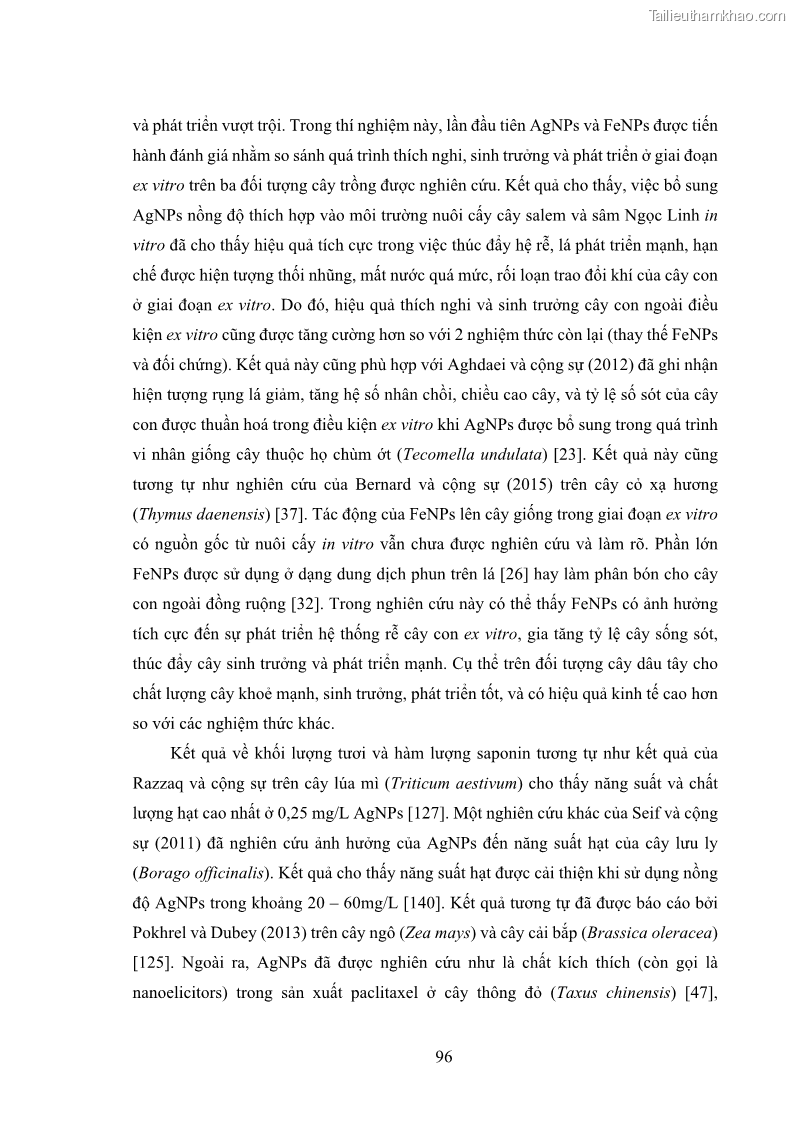 Tailieuthamkhao.com

và phát triển vượt trội. Trong thí nghiệm này, lần đầu tiên AgNPs và FeNPs được tiến hành đánh giá nhằm so sánh quá trình thích nghi, sinh trưởng và phát triển ở giai đoạn ex vitro trên ba đối tượng cây trồng được nghiên cứu. Kết quả cho thấy, việc bổ sung AgNPs nồng độ thích hợp vào môi trường nuôi cấy cây salem và sâm Ngọc Linh in vitro đã cho thấy hiệu quả tích cực trong việc thúc đẩy hệ rễ, lá phát triển mạnh, hạn chế được hiện tượng thối nhũng, mất nước quá mức, rối loạn trao đổi khí của cây con ở giai đoạn ex vitro. Do đó, hiệu quả thích nghi và sinh trưởng cây con ngoài điều kiện ex vitro cũng được tăng cường hơn so với 2 nghiệm thức còn lại (thay thế FeNPs và đối chứng). Kết quả này cũng phù hợp với Aghdaei và cộng sự (2012) đã ghi nhận hiện tượng rụng lá giảm, tăng hệ số nhân chồi, chiều cao cây, và tỷ lệ số sót của cây con được thuần hoá trong điều kiện ex vitro khi AgNPs được bổ sung trong quá trình vi nhân giống cây thuộc họ chùm ớt (Tecomella undulata) [23]. Kết quả này cũng tương tự như nghiên cứu của Bernard và cộng sự (2015) trên cây cỏ xạ hương (Thymus daenensis) [37]. Tác động của FeNPs lên cây giống trong giai đoạn ex vitro có nguồn gốc từ nuôi cấy in vitro vẫn chưa được nghiên cứu và làm rõ. Phần lớn FeNPs được sử dụng ở dạng dung dịch phun trên lá [26] hay làm phân bón cho cây con ngoài đồng ruộng [32]. Trong nghiên cứu này có thể thấy FeNPs có ảnh hưởng tích cực đến sự phát triển hệ thống rễ cây con ex vitro, gia tăng tỷ lệ cây sống sót, thúc đẩy cây sinh trưởng và phát triển mạnh. Cụ thể trên đối tượng cây dâu tây cho chất lượng cây khoẻ mạnh, sinh trưởng, phát triển tốt, và có hiệu quả kinh tế cao hơn so với các nghiệm thức khác.

Kết quả về khối lượng tươi và hàm lượng saponin tương tự như kết quả của Razzaq và cộng sự trên cây lúa mì (Triticum aestivum) cho thấy năng suất và chất lượng hạt cao nhất ở 0,25 mg/L AgNPs [127]. Một nghiên cứu khác của Seif và cộng sự (2011) đã nghiên cứu ảnh hưởng của AgNPs đến năng suất hạt của cây lưu ly (Borago officinalis). Kết quả cho thấy năng suất hạt được cải thiện khi sử dụng nồng độ AgNPs trong khoảng 20 – 60mg/L [140]. Kết quả tương tự đã được báo cáo bởi Pokhrel và Dubey (2013) trên cây ngô (Zea mays) và cây cải bắp (Brassica oleracea) [125]. Ngoài ra, AgNPs đã được nghiên cứu như là chất kích thích (còn gọi là nanoelicitors) trong sản xuất paclitaxel ở cây thông đỏ (Taxus chinensis) [47],

96